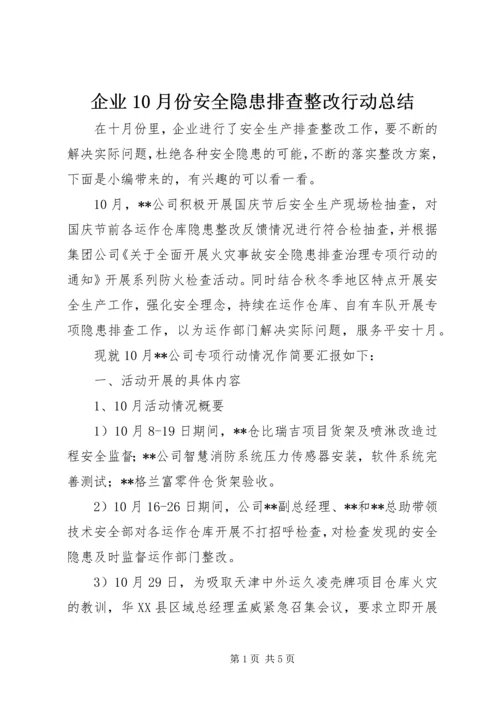 企业10月份安全隐患排查整改行动总结

在十月份里，企业进行了安全生产排查整改工作，要不断的解决实际问题，杜绝各种安全隐患的可能，不断的落实整改方案，下面是小编带来的，有兴趣的可以看一看。

10月，**公司积极开展国庆节后安全生产现场检抽查，对国庆节前各运作仓库隐患整改反馈情况进行符合检抽查，并根据集团公司《关于全面开展火灾事故安全隐患排查治理专项行动的通知》开展系列防火检查活动。同时结合秋冬季地区特点开展安全生产工作，强化安全理念，持续在运作仓库、自有车队开展专项隐患排查工作，以为运作部门解决实际问题，服务平安十月。

现就10月**公司专项行动情况作简要汇报如下：

一、活动开展的具体内容

1、10月活动情况概要

1）10月8-19日期间，**仓比瑞吉项目货架及喷淋改造过程安全监督；**公司智慧消防系统压力传感器安装，软件系统完善测试；**格兰富零件仓货架验收。

2）10月16-26日期间，公司**副总经理、**和**总助带领技术安全部对各运作仓库开展不打招呼检查，对检查发现的安全隐患及时监督运作部门整改。

3）10月29日，为吸取天津中外运久凌壳牌项目仓库火灾的教训，华XX县区域总经理孟威紧急召集会议，要求立即开展

第1页 共5页